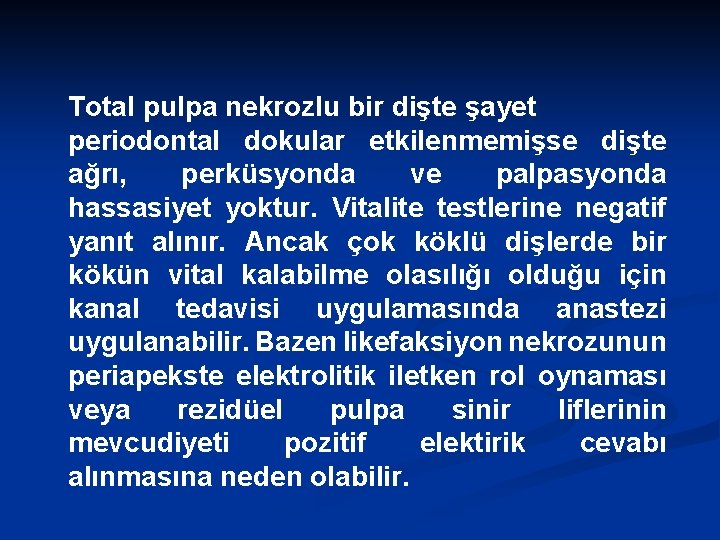 Total pulpa nekrozlu bir dişte şayet periodontal dokular etkilenmemişse dişte ağrı, perküsyonda ve palpasyonda hassasiyet yoktur. Vitalite testlerine negatif yanıt alınır. Ancak çok köklü dişlerde bir kökün vital kalabilme olasılığı olduğu için kanal tedavisi uygulamasında anastezi uygulanabilir. Bazen likefaksiyon nekrozunun periapekste elektrolitik iletken rol oynaması veya rezidüel pulpa sinir liflerinin mevcudiyeti pozitif elektirik cevabı alınmasına neden olabilir.